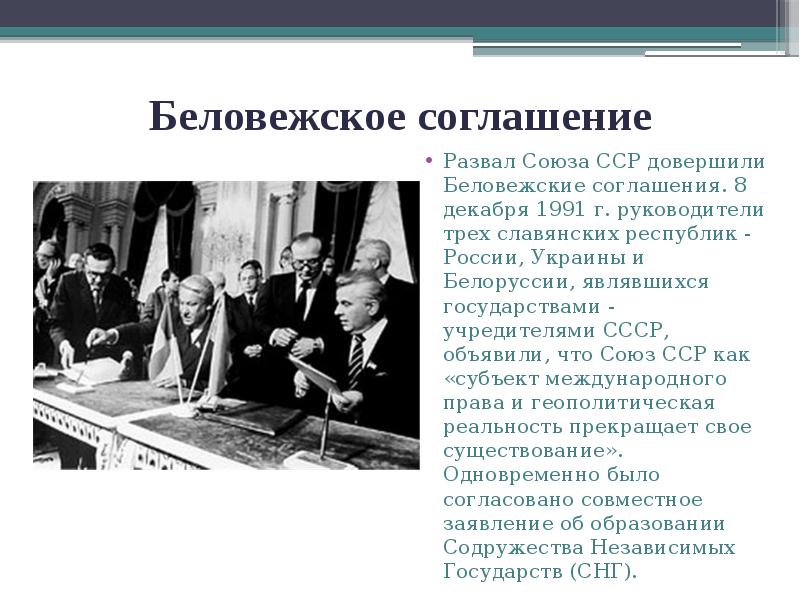 Беловежское соглашение

• Развал Союза ССР довершили Беловежские соглашения. 8 декабря 1991 г. руководители трех славянских республик - России, Украины и Белоруссии, являвшихся государствами - учредителями СССР, объявили, что Союз ССР как «субъект международного права и геополитическая реальность прекращает свое существование». Одновременно было согласовано совместное заявление об образовании Содружества Независимых Государств (СНГ).